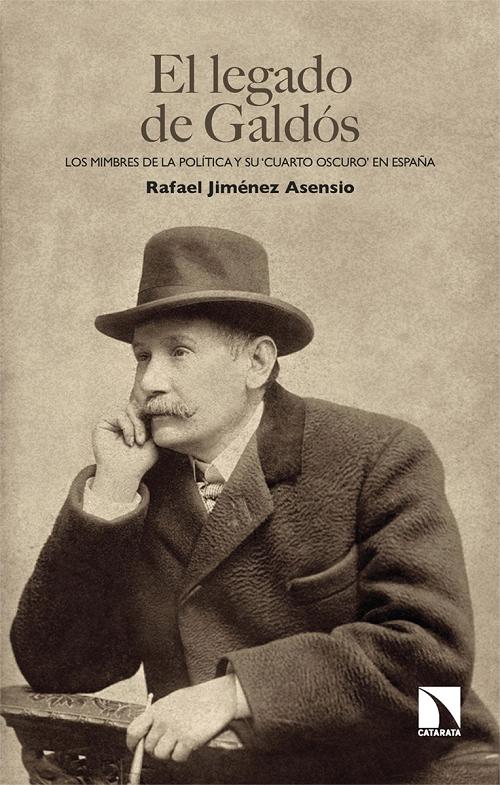 El legado de Galdós

LOS MIMBRES DE LA POLÍTICA Y SU 'CUARTO OSCURO' EN ESPAÑA

Rafael Jiménez Asensio

CATARATA